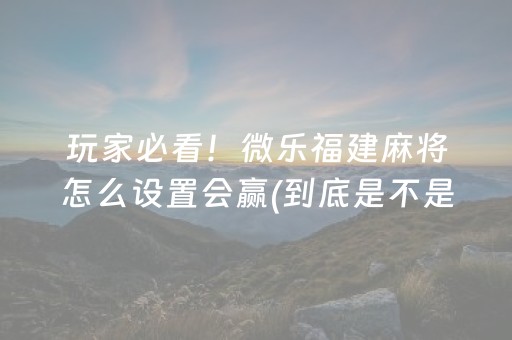 玩家必看！微乐福建麻将怎么设置会赢(到底是不是